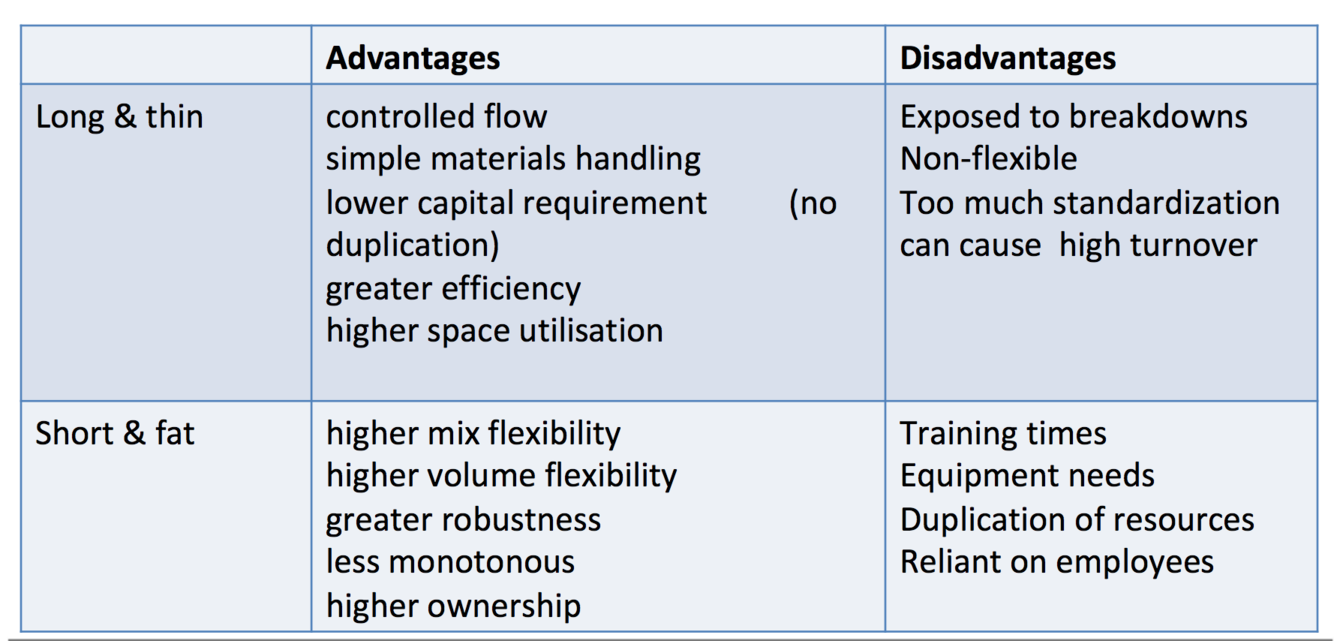 |  | Advantages | Disadvantages |
|---|---|---|
| Long & thin | controlled flow simple materials handling lower capital requirement (no duplication) greater efficiency higher space utilisation | Exposed to breakdowns Non-flexible Too much standardization can cause high turnover |
| Short & fat | higher mix flexibility higher volume flexibility greater robustness less monotonous higher ownership | Training times Equipment needs Duplication of resources Reliant on employees |